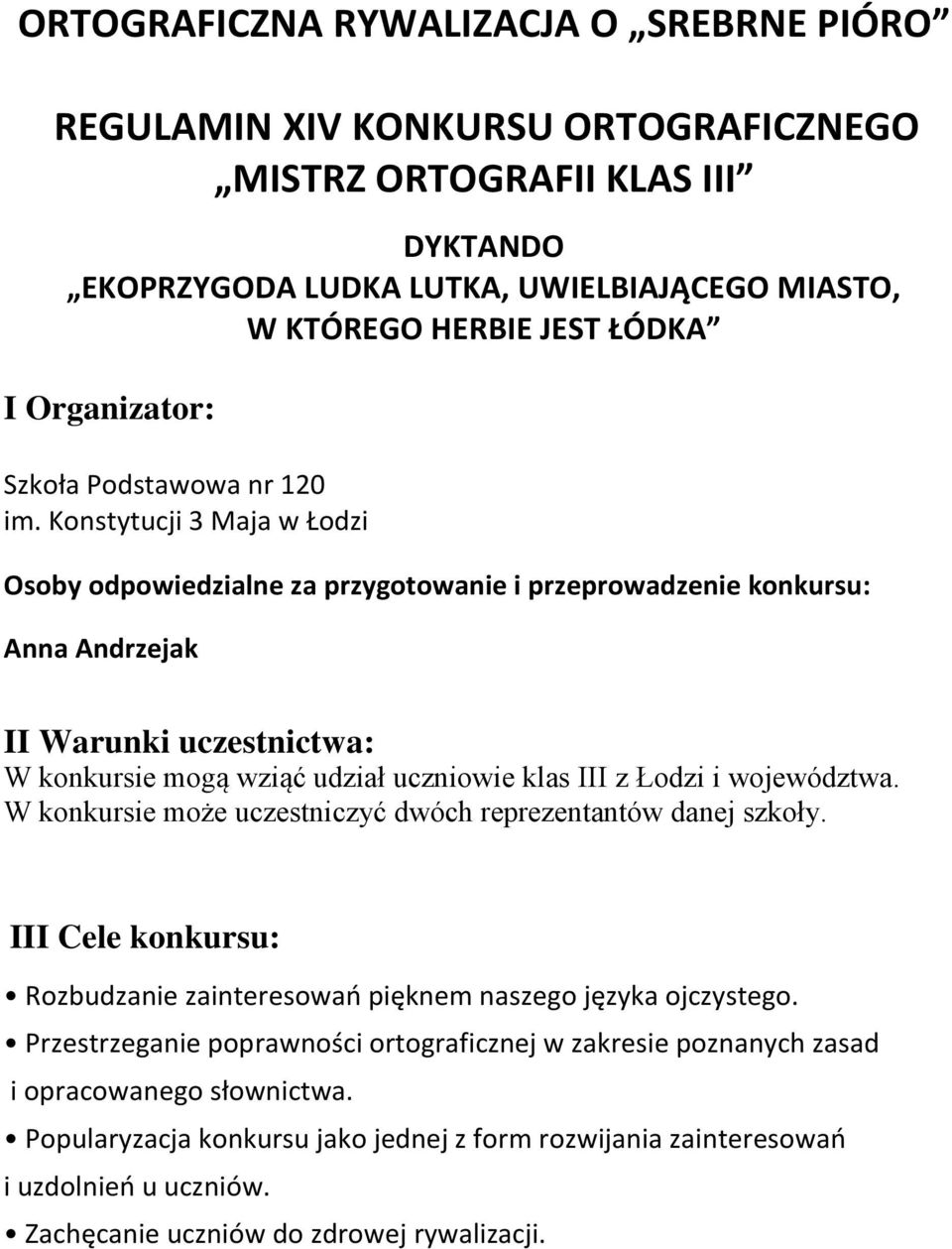 ORTOGRAFICZNA RYWALIZACJA O „SREBRNE PIÓRO”

REGULAMIN XIV KONKURSU ORTOGRAFICZNEGO „MISTRZ ORTOGRAFII KLAS III”

DYKTANDO
„EKOPRZYGODA LUDKA LUTKA, UWIELBIAJĄCEGO MIASTO, W KTÓREGO HERBIE JEST ŁÓDKA”

I Organizator:

Szkoła Podstawowa nr 120
im. Konstytucji 3 Maja w Łodzi

Osoby odpowiedzialne za przygotowanie i przeprowadzenie konkursu:

Anna Andrzejak

II Warunki uczestnictwa:
W konkursie mogą wziąć udział uczniowie klas III z Łodzi i województwa.
W konkursie może uczestniczyć dwóch reprezentantów danej szkoły.

III Cele konkursu:

• Rozbudzanie zainteresowań pięknem naszego języka ojczystego.
• Przestrzeganie poprawności ortograficznej w zakresie poznanych zasad i opracowanego słownictwa.
• Popularyzacja konkursu jako jednej z form rozwijania zainteresowań i uzdolnień u uczniów.
• Zachęcanie uczniów do zdrowej rywalizacji.